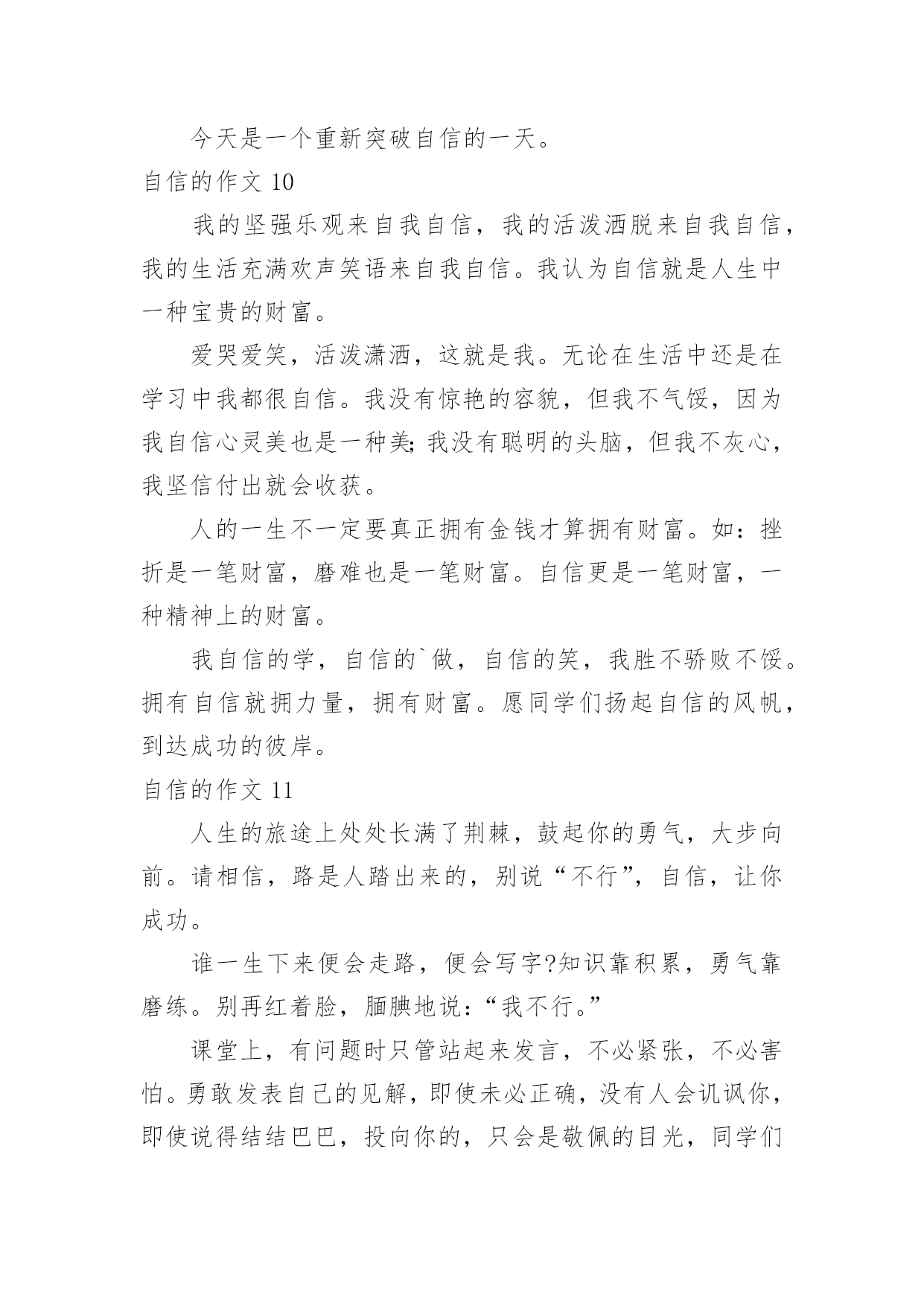 今天是一个重新突破自信的一天。

自信的作文 10

我的坚强乐观来自我自信，我的活泼洒脱来自我自信，我的生活充满欢声笑语来自我自信。我认为自信就是人生中一种宝贵的财富。

爱哭爱笑，活泼潇洒，这就是我。无论在生活中还是在学习中我都很自信。我没有惊艳的容貌，但我不气馁，因为我自信心灵美也是一种美;我没有聪明的头脑，但我不灰心，我坚信付出就会收获。

人的一生不一定要真正拥有金钱才算拥有财富。如：挫折是一笔财富，磨难也是一笔财富。自信更是一笔财富，一种精神上的财富。

我自信的学，自信的`做，自信的笑，我胜不骄败不馁。拥有自信就拥力量，拥有财富。愿同学们扬起自信的风帆，到达成功的彼岸。

自信的作文 11

人生的旅途上处处长满了荆棘，鼓起你的勇气，大步向前。请相信，路是人踏出来的，别说“不行”，自信，让你成功。

谁一生下来便会走路，便会写字?知识靠积累，勇气靠磨练。别再红着脸，腼腆地说：“我不行。”

课堂上，有问题时只管站起来发言，不必紧张，不必害怕。勇敢发表自己的见解，即使未必正确，没有人会讥讽你，即使说得结结巴巴，投向你的，只会是敬佩的目光，同学们